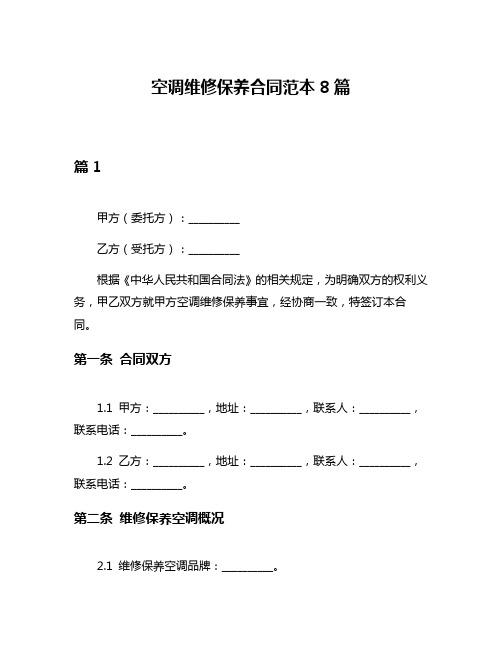 空调维修保养合同范本 8 篇

篇 1

甲方（委托方）：__________

乙方（受托方）：__________

根据《中华人民共和国合同法》的相关规定，为明确双方的权利义务，甲乙双方就甲方空调维修保养事宜，经协商一致，特签订本合同。

第一条 合同双方

1.1 甲方：__________，地址：__________，联系人：__________，联系电话：__________。

1.2 乙方：__________，地址：__________，联系人：__________，联系电话：__________。

第二条 维修保养空调概况

2.1 维修保养空调品牌：__________。